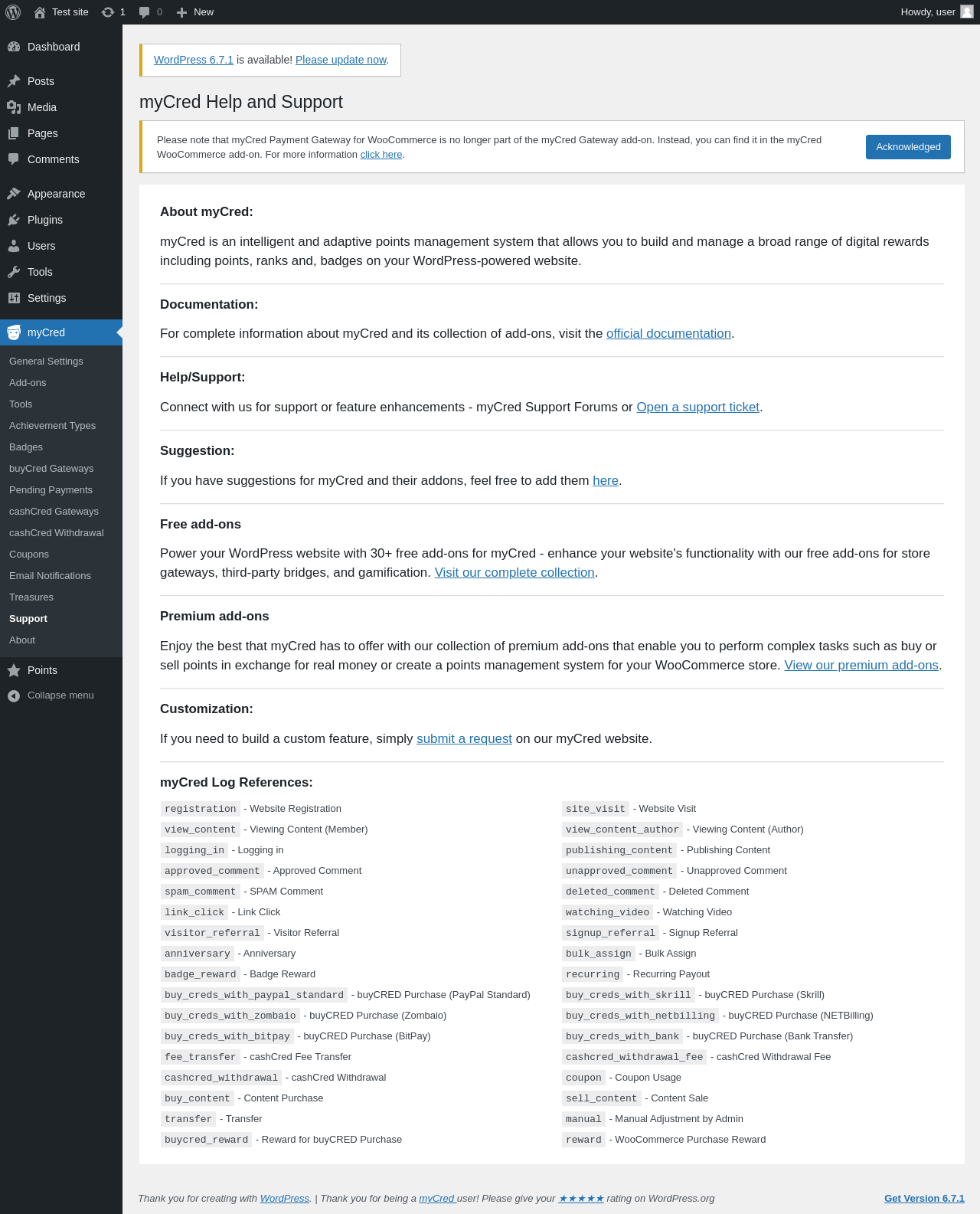 Test site 1 0 New Howdy, user

Dashboard
Posts
Media
Pages
Comments
Appearance
Plugins
Users
Tools
Settings
myCred
General Settings
Add-ons
Tools
Achievement Types
Badges
buyCred Gateways
Pending Payments
cashCred Gateways
cashCred Withdrawal
Coupons
Email Notifications
Treasures
Support
About
Points
Collapse menu

WordPress 6.7.1 is available! Please update now.

myCred Help and Support

Please note that myCred Payment Gateway for WooCommerce is no longer part of the myCred Gateway add-on. Instead, you can find it in the myCred WooCommerce add-on. For more information click here.

Acknowledged

About myCred:

myCred is an intelligent and adaptive points management system that allows you to build and manage a broad range of digital rewards including points, ranks and, badges on your WordPress-powered website.

Documentation:

For complete information about myCred and its collection of add-ons, visit the official documentation.

Help/Support:

Connect with us for support or feature enhancements - myCred Support Forums or Open a support ticket.

Suggestion:

If you have suggestions for myCred and their addons, feel free to add them here.

Free add-ons

Power your WordPress website with 30+ free add-ons for myCred - enhance your website's functionality with our free add-ons for store gateways, third-party bridges, and gamification. Visit our complete collection.

Premium add-ons

Enjoy the best that myCred has to offer with our collection of premium add-ons that enable you to perform complex tasks such as buy or sell points in exchange for real money or create a points management system for your WooCommerce store. View our premium add-ons.

Customization:

If you need to build a custom feature, simply submit a request on our myCred website.

myCred Log References:

registration - Website Registration
view_content - Viewing Content (Member)
logging_in - Logging in
approved_comment - Approved Comment
spam_comment - SPAM Comment
link_click - Link Click
visitor_referral - Visitor Referral
anniversary - Anniversary
badge_reward - Badge Reward
buy_creds_with_paypal_standard - buyCRED Purchase (PayPal Standard)
buy_creds_with_zombaio - buyCRED Purchase (Zombaio)
buy_creds_with_bitpay - buyCRED Purchase (BitPay)
fee_transfer - cashCred Fee Transfer
cashcred_withdrawal - cashCred Withdrawal
buy_content - Content Purchase
transfer - Transfer
buycred_reward - Reward for buyCRED Purchase

site_visit - Website Visit
view_content_author - Viewing Content (Author)
publishing_content - Publishing Content
unapproved_comment - Unapproved Comment
deleted_comment - Deleted Comment
watching_video - Watching Video
signup_referral - Signup Referral
bulk_assign - Bulk Assign
recurring - Recurring Payout
buy_creds_with_skrill - buyCRED Purchase (Skrill)
buy_creds_with_netbilling - buyCRED Purchase (NETBilling)
buy_creds_with_bank - buyCRED Purchase (Bank Transfer)
cashcred_withdrawal_fee - cashCred Withdrawal Fee
coupon - Coupon Usage
sell_content - Content Sale
manual - Manual Adjustment by Admin
reward - WooCommerce Purchase Reward

Thank you for creating with WordPress. | Thank you for being a myCred user! Please give your ★★★★★ rating on WordPress.org

Get Version 6.7.1